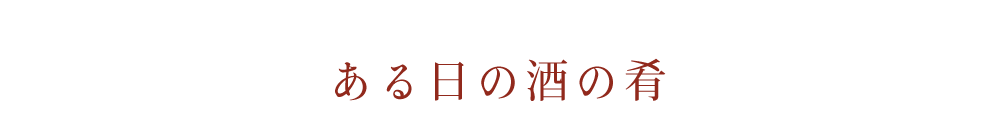 ある日の酒の肴